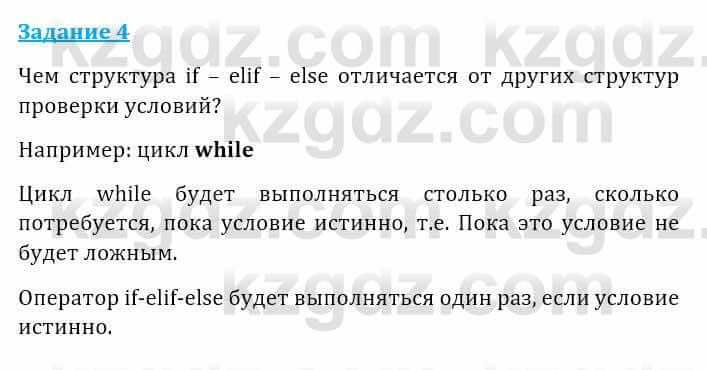 Задание 4

Чем структура if – elif – else отличается от других структур проверки условий?

Например: цикл while

Цикл while будет выполняться столько раз, сколько потребуется, пока условие истинно, т.е. Пока это условие не будет ложным.

Оператор if-elif-else будет выполняться один раз, если условие истинно.

kzgdz.com kzgdz.com kzgdz.com kzgdz.com kzgdz.com